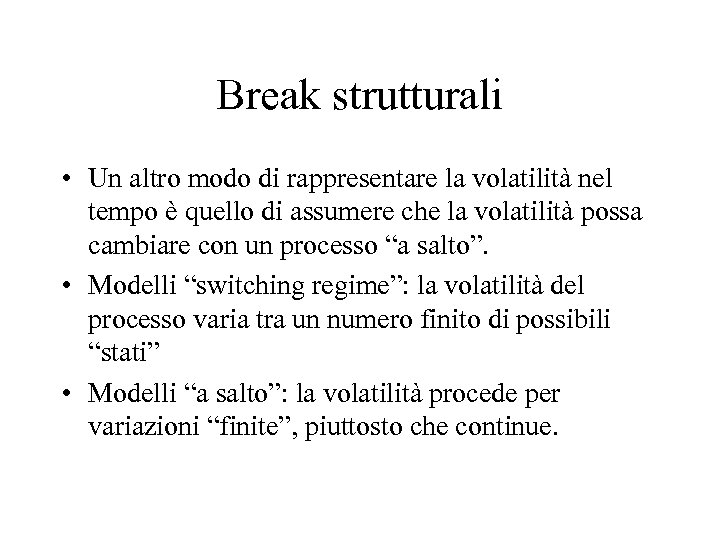 Break strutturali

• Un altro modo di rappresentare la volatilità nel tempo è quello di assumere che la volatilità possa cambiare con un processo “a salto”.

• Modelli “switching regime”: la volatilità del processo varia tra un numero finito di possibili “stati”

• Modelli “a salto”: la volatilità procede per variazioni “finite”, piuttosto che continue.